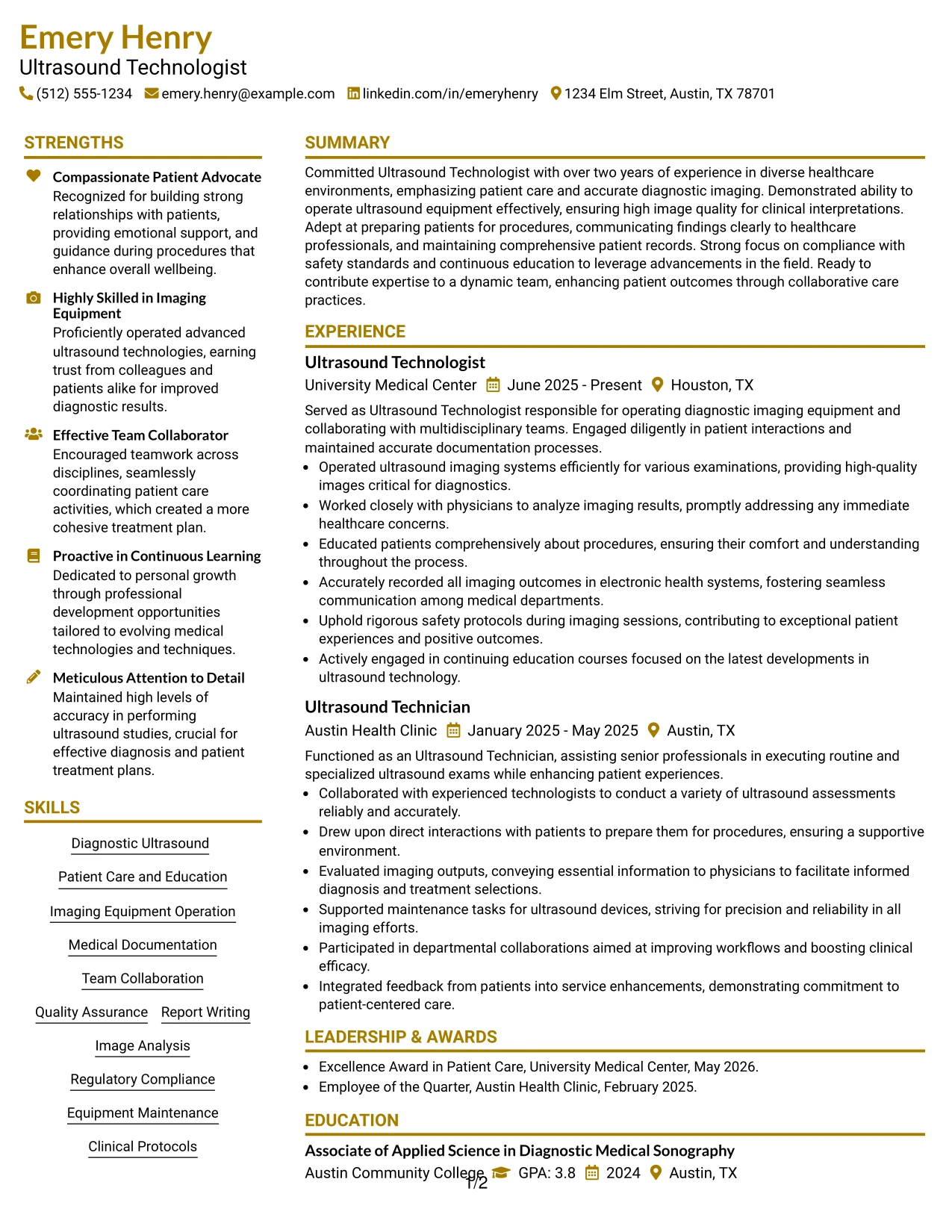 Emery Henry
Ultrasound Technologist
(512) 555-1234 emery.henry@example.com linkedin.com/in/emeryhenry 1234 Elm Street, Austin, TX 78701

STRENGTHS

Compassionate Patient Advocate
Recognized for building strong relationships with patients, providing emotional support, and guidance during procedures that enhance overall wellbeing.

Highly Skilled in Imaging Equipment
Proficiently operated advanced ultrasound technologies, earning trust from colleagues and patients alike for improved diagnostic results.

Effective Team Collaborator
Encouraged teamwork across disciplines, seamlessly coordinating patient care activities, which created a more cohesive treatment plan.

Proactive in Continuous Learning
Dedicated to personal growth through professional development opportunities tailored to evolving medical technologies and techniques.

Meticulous Attention to Detail
Maintained high levels of accuracy in performing ultrasound studies, crucial for effective diagnosis and patient treatment plans.

SKILLS

Diagnostic Ultrasound
Patient Care and Education
Imaging Equipment Operation
Medical Documentation
Team Collaboration
Quality Assurance
Report Writing
Image Analysis
Regulatory Compliance
Equipment Maintenance
Clinical Protocols

SUMMARY

Committed Ultrasound Technologist with over two years of experience in diverse healthcare environments, emphasizing patient care and accurate diagnostic imaging. Demonstrated ability to operate ultrasound equipment effectively, ensuring high image quality for clinical interpretations. Adept at preparing patients for procedures, communicating findings clearly to healthcare professionals, and maintaining comprehensive patient records. Strong focus on compliance with safety standards and continuous education to leverage advancements in the field. Ready to contribute expertise to a dynamic team, enhancing patient outcomes through collaborative care practices.

EXPERIENCE

Ultrasound Technologist
University Medical Center June 2025 - Present Houston, TX

Served as Ultrasound Technologist responsible for operating diagnostic imaging equipment and collaborating with multidisciplinary teams. Engaged diligently in patient interactions and maintained accurate documentation processes.
• Operated ultrasound imaging systems efficiently for various examinations, providing high-quality images critical for diagnostics.
• Worked closely with physicians to analyze imaging results, promptly addressing any immediate healthcare concerns.
• Educated patients comprehensively about procedures, ensuring their comfort and understanding throughout the process.
• Accurately recorded all imaging outcomes in electronic health systems, fostering seamless communication among medical departments.
• Uphold rigorous safety protocols during imaging sessions, contributing to exceptional patient experiences and positive outcomes.
• Actively engaged in continuing education courses focused on the latest developments in ultrasound technology.

Ultrasound Technician
Austin Health Clinic January 2025 - May 2025 Austin, TX

Functioned as an Ultrasound Technician, assisting senior professionals in executing routine and specialized ultrasound exams while enhancing patient experiences.
• Collaborated with experienced technologists to conduct a variety of ultrasound assessments reliably and accurately.
• Drew upon direct interactions with patients to prepare them for procedures, ensuring a supportive environment.
• Evaluated imaging outputs, conveying essential information to physicians to facilitate informed diagnosis and treatment selections.
• Supported maintenance tasks for ultrasound devices, striving for precision and reliability in all imaging efforts.
• Participated in departmental collaborations aimed at improving workflows and boosting clinical efficacy.
• Integrated feedback from patients into service enhancements, demonstrating commitment to patient-centered care.

LEADERSHIP & AWARDS

• Excellence Award in Patient Care, University Medical Center, May 2026.
• Employee of the Quarter, Austin Health Clinic, February 2025.

EDUCATION

Associate of Applied Science in Diagnostic Medical Sonography
Austin Community College GPA: 3.8 2024 Austin, TX

1/2